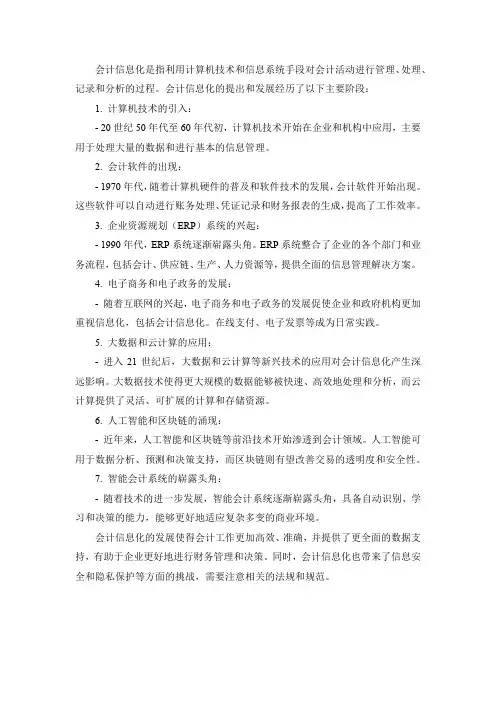 会计信息化是指利用计算机技术和信息系统手段对会计活动进行管理、处理、记录和分析的过程。会计信息化的提出和发展经历了以下主要阶段：

1. 计算机技术的引入：

- 20 世纪 50 年代至 60 年代初，计算机技术开始在企业和机构中应用，主要用于处理大量的数据和进行基本的信息管理。

2. 会计软件的出现：

- 1970 年代，随着计算机硬件的普及和软件技术的发展，会计软件开始出现。这些软件可以自动进行账务处理、凭证记录和财务报表的生成，提高了工作效率。

3. 企业资源规划（ERP）系统的兴起：

- 1990 年代，ERP 系统逐渐崭露头角。ERP 系统整合了企业的各个部门和业务流程，包括会计、供应链、生产、人力资源等，提供全面的信息管理解决方案。

4. 电子商务和电子政务的发展：

- 随着互联网的兴起，电子商务和电子政务的发展促使企业和政府机构更加重视信息化，包括会计信息化。在线支付、电子发票等成为日常实践。

5. 大数据和云计算的应用：

- 进入 21 世纪后，大数据和云计算等新兴技术的应用对会计信息化产生深远影响。大数据技术使得更大规模的数据能够被快速、高效地处理和分析，而云计算提供了灵活、可扩展的计算和存储资源。

6. 人工智能和区块链的涌现：

- 近年来，人工智能和区块链等前沿技术开始渗透到会计领域。人工智能可用于数据分析、预测和决策支持，而区块链则有望改善交易的透明度和安全性。

7. 智能会计系统的崭露头角：

- 随着技术的进一步发展，智能会计系统逐渐崭露头角，具备自动识别、学习和决策的能力，能够更好地适应复杂多变的商业环境。

会计信息化的发展使得会计工作更加高效、准确，并提供了更全面的数据支持，有助于企业更好地进行财务管理和决策。同时，会计信息化也带来了信息安全和隐私保护等方面的挑战，需要注意相关的法规和规范。